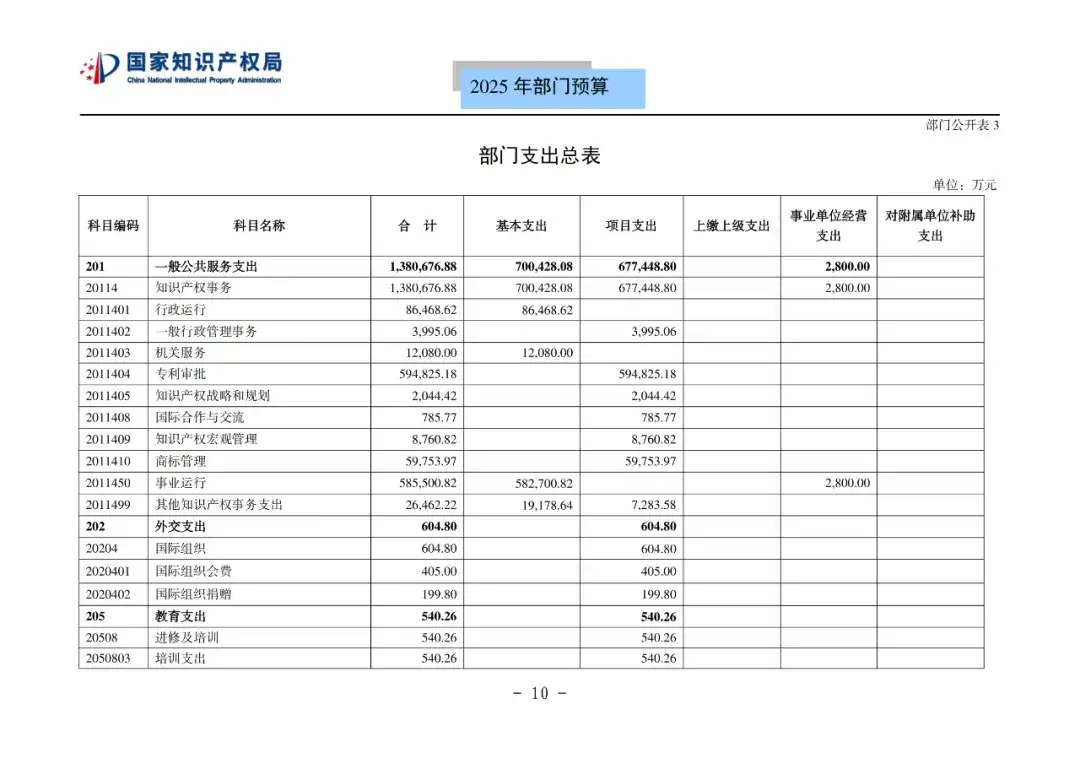 国家知识产权局
China National Intellectual Property Administration

2025 年部门预算

部门公开表 3

部门支出总表

单位：万元

| 科目编码 | 科目名称 | 合　计 | 基本支出 | 项目支出 | 上缴上级支出 | 事业单位经营支出 | 对附属单位补助支出 |
|---|---|---|---|---|---|---|---|
| 201 | 一般公共服务支出 | 1,380,676.88 | 700,428.08 | 677,448.80 | | 2,800.00 | |
| 20114 | 知识产权事务 | 1,380,676.88 | 700,428.08 | 677,448.80 | | 2,800.00 | |
| 2011401 | 行政运行 | 86,468.62 | 86,468.62 | | | | |
| 2011402 | 一般行政管理事务 | 3,995.06 | | 3,995.06 | | | |
| 2011403 | 机关服务 | 12,080.00 | 12,080.00 | | | | |
| 2011404 | 专利审批 | 594,825.18 | | 594,825.18 | | | |
| 2011405 | 知识产权战略和规划 | 2,044.42 | | 2,044.42 | | | |
| 2011408 | 国际合作与交流 | 785.77 | | 785.77 | | | |
| 2011409 | 知识产权宏观管理 | 8,760.82 | | 8,760.82 | | | |
| 2011410 | 商标管理 | 59,753.97 | | 59,753.97 | | | |
| 2011450 | 事业运行 | 585,500.82 | 582,700.82 | | | 2,800.00 | |
| 2011499 | 其他知识产权事务支出 | 26,462.22 | 19,178.64 | 7,283.58 | | | |
| 202 | 外交支出 | 604.80 | | 604.80 | | | |
| 20204 | 国际组织 | 604.80 | | 604.80 | | | |
| 2020401 | 国际组织会费 | 405.00 | | 405.00 | | | |
| 2020402 | 国际组织捐赠 | 199.80 | | 199.80 | | | |
| 205 | 教育支出 | 540.26 | | 540.26 | | | |
| 20508 | 进修及培训 | 540.26 | | 540.26 | | | |
| 2050803 | 培训支出 | 540.26 | | 540.26 | | | |

- 10 -